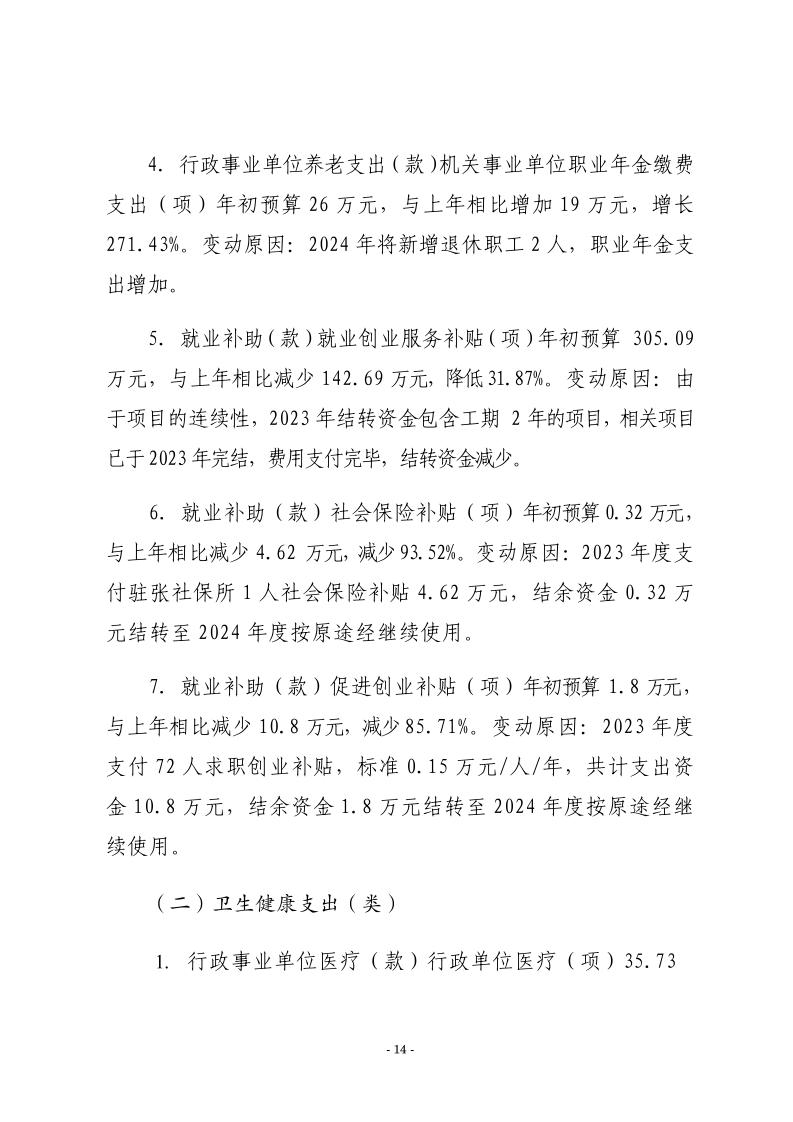 4. 行政事业单位养老支出（款）机关事业单位职业年金缴费支出（项）年初预算 26 万元，与上年相比增加 19 万元，增长 271.43%。变动原因：2024 年将新增退休职工 2 人，职业年金支出增加。

5. 就业补助（款）就业创业服务补贴（项）年初预算 305.09 万元，与上年相比减少 142.69 万元，降低 31.87%。变动原因：由于项目的连续性，2023 年结转资金包含工期 2 年的项目，相关项目已于 2023 年完结，费用支付完毕，结转资金减少。

6. 就业补助（款）社会保险补贴（项）年初预算 0.32 万元，与上年相比减少 4.62 万元，减少 93.52%。变动原因：2023 年度支付驻张社保所 1 人社会保险补贴 4.62 万元，结余资金 0.32 万元结转至 2024 年度按原途经继续使用。

7. 就业补助（款）促进创业补贴（项）年初预算 1.8 万元，与上年相比减少 10.8 万元，减少 85.71%。变动原因：2023 年度支付 72 人求职创业补贴，标准 0.15 万元/人/年，共计支出资金 10.8 万元，结余资金 1.8 万元结转至 2024 年度按原途经继续使用。

（二）卫生健康支出（类）

1. 行政事业单位医疗（款）行政单位医疗（项）35.73

- 14 -